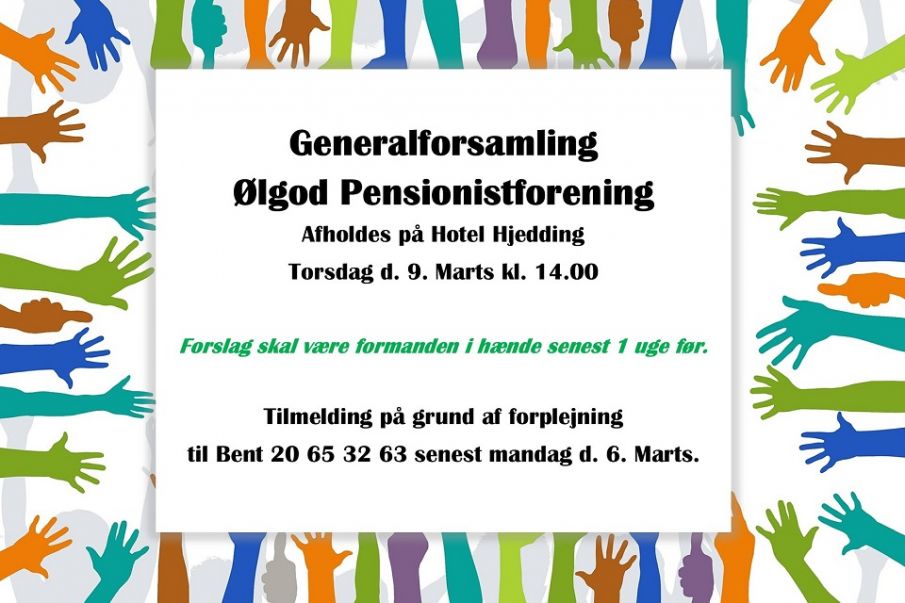 Generalforsamling
Ølgod Pensionistforening
Afholdes på Hotel Hjedding
Torsdag d. 9. Marts kl. 14.00

Forslag skal være formanden i hænde senest 1 uge før.

Tilmelding på grund af forplejning
til Bent 20 65 32 63 senest mandag d. 6. Marts.